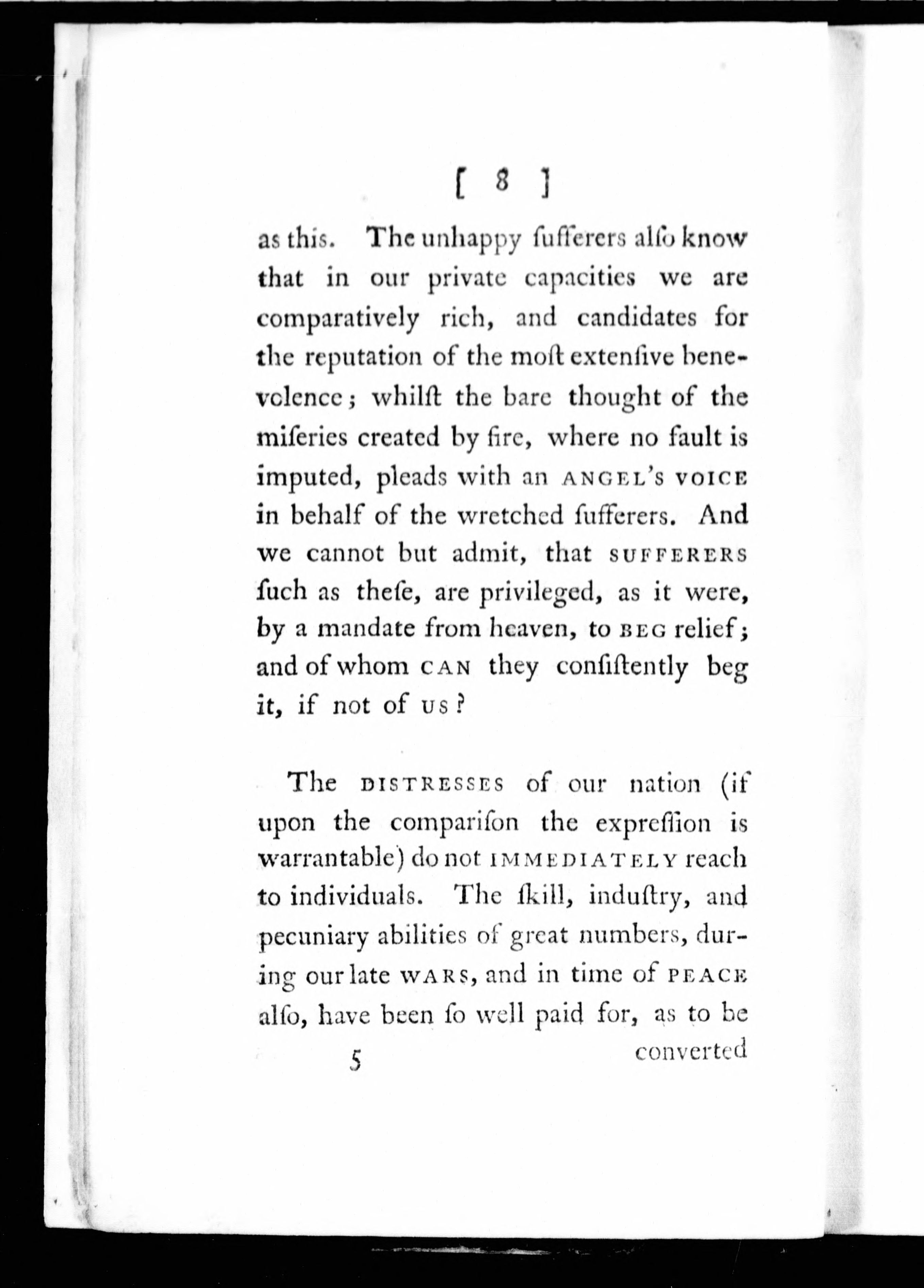 [ 8 ]

as this. The unhappy ſufferers alſo know that in our private capacities we are comparatively rich, and candidates for the reputation of the moſt extenſive benevolence; whilſt the bare thought of the miſeries created by fire, where no fault is imputed, pleads with an ANGEL'S VOICE in behalf of the wretched ſufferers. And we cannot but admit, that SUFFERERS ſuch as theſe, are privileged, as it were, by a mandate from heaven, to BEG relief; and of whom CAN they conſiſtently beg it, if not of US?

The DISTRESSES of our nation (if upon the compariſon the expreſſion is warrantable) do not IMMEDIATELY reach to individuals. The ſkill, induſtry, and pecuniary abilities of great numbers, during our late WARS, and in time of PEACE alſo, have been ſo well paid for, as to be

5 converted